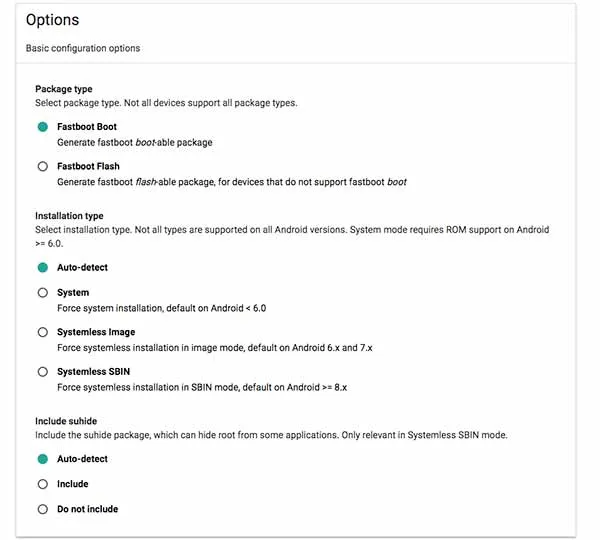 Options

Basic configuration options

Package type
Select package type. Not all devices support all package types.

Fastboot Boot
Generate fastboot boot-able package

Fastboot Flash
Generate fastboot flash-able package, for devices that do not support fastboot boot

Installation type
Select installation type. Not all types are supported on all Android versions. System mode requires ROM support on Android >= 6.0.

Auto-detect

System
Force system installation, default on Android < 6.0

Systemless Image
Force systemless installation in image mode, default on Android 6.x and 7.x

Systemless SBIN
Force systemless installation in SBIN mode, default on Android >= 8.x

Include suhide
Include the suhide package, which can hide root from some applications. Only relevant in Systemless SBIN mode.

Auto-detect

Include

Do not include